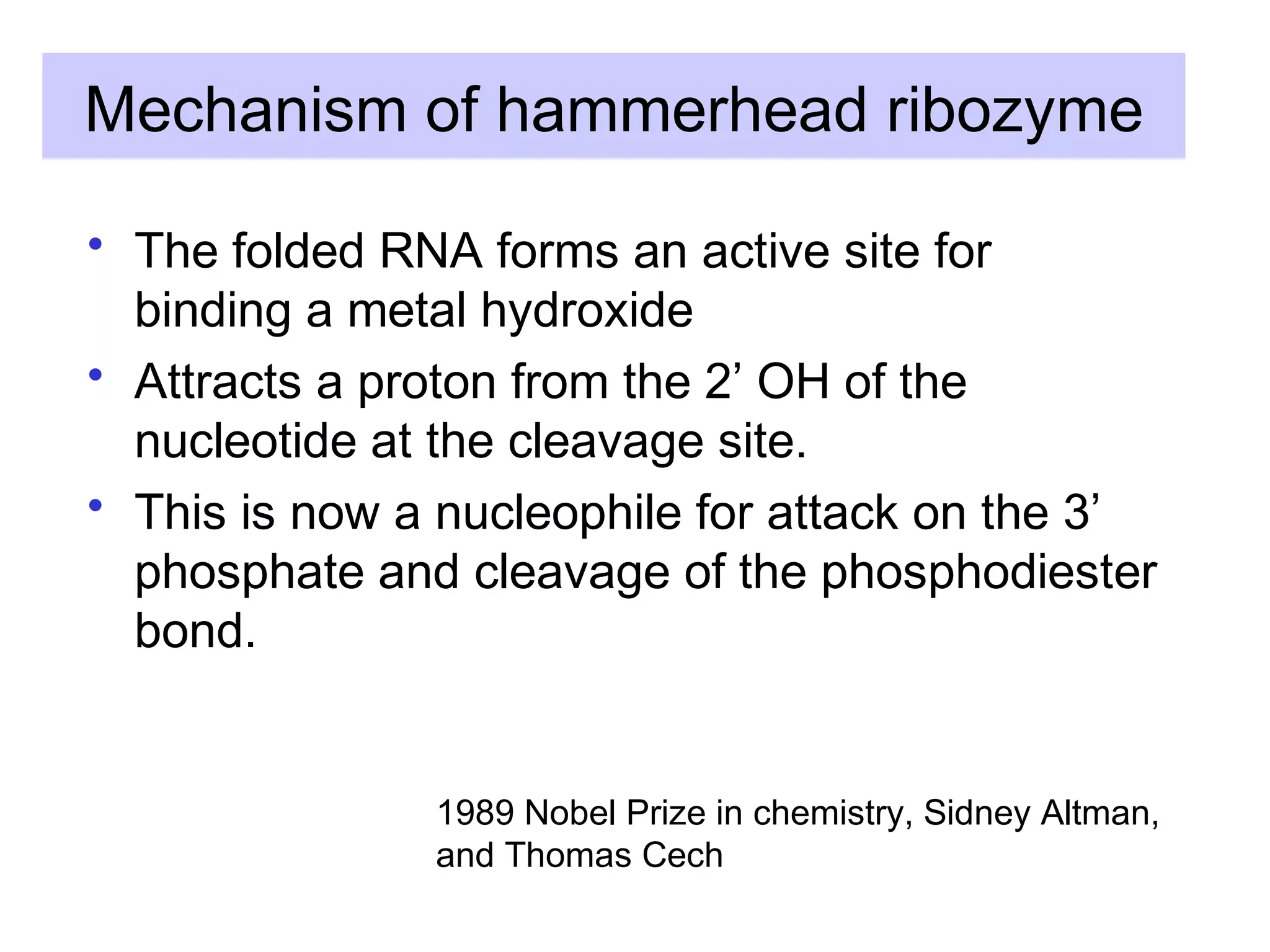 Mechanism of hammerhead ribozyme

• The folded RNA forms an active site for binding a metal hydroxide
• Attracts a proton from the 2’ OH of the nucleotide at the cleavage site.
• This is now a nucleophile for attack on the 3’ phosphate and cleavage of the phosphodiester bond.

1989 Nobel Prize in chemistry, Sidney Altman, and Thomas Cech